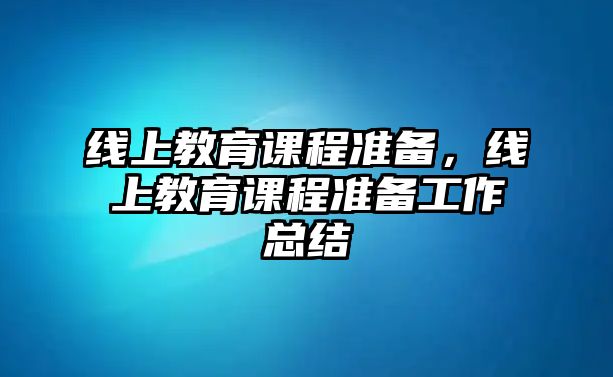 线上教育课程准备，线上教育课程准备工作总结